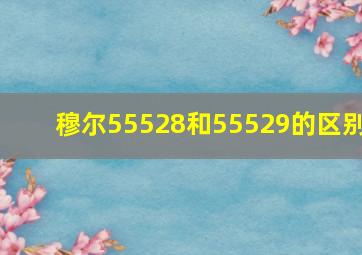 穆尔55528和55529的区别